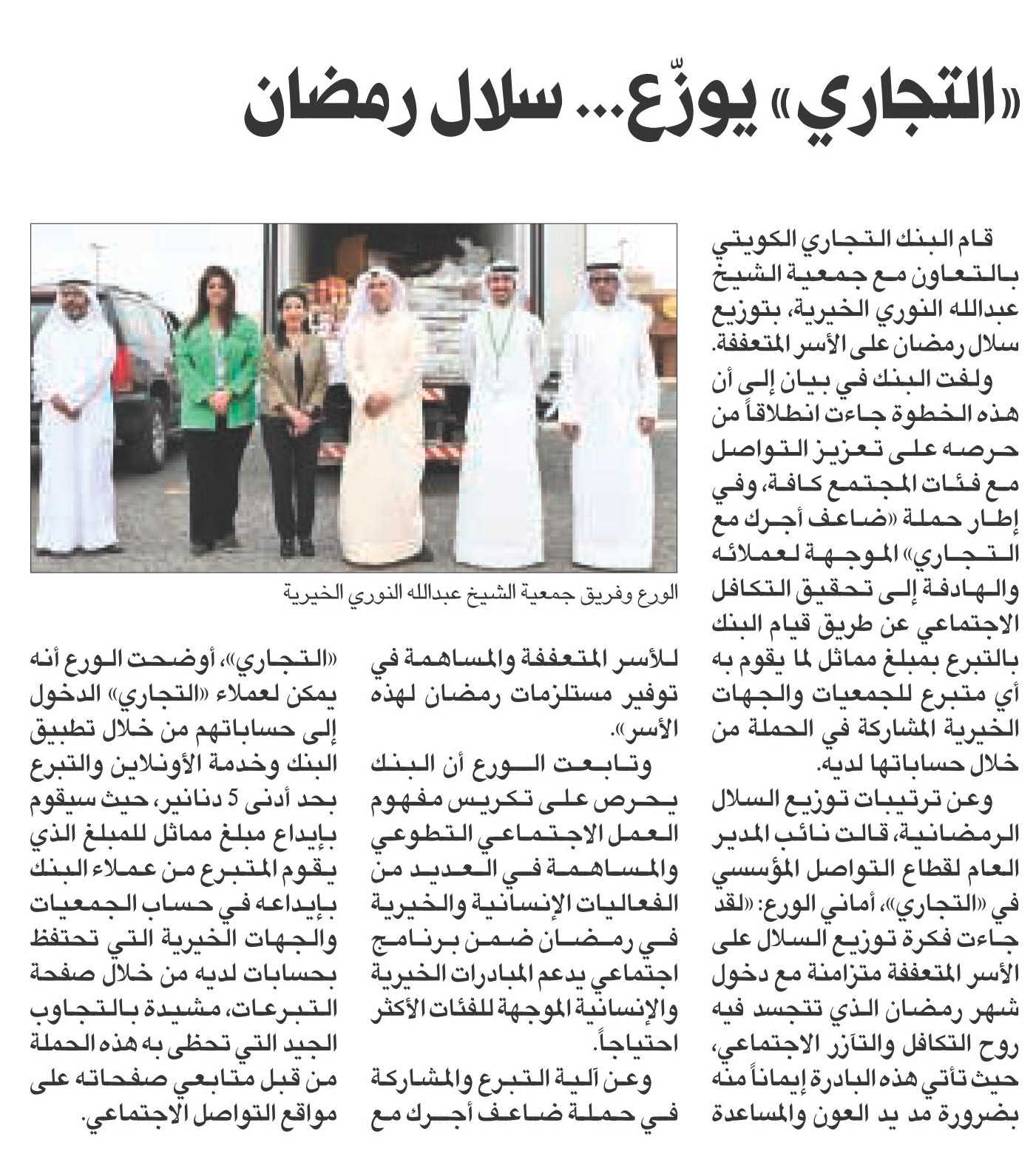 «التجاري» يوزّع... سلال رمضان

قام البنك التجاري الكويتي بالتعاون مع جمعية الشيخ عبدالله النوري الخيرية، بتوزيع سلال رمضان على الأسر المتعففة.

ولفت البنك في بيان إلى أن هذه الخطوة جاءت انطلاقاً من حرصه على تعزيز التواصل مع فئات المجتمع كافة، وفي إطار حملة «ضاعف أجرك مع التجاري» الموجهة لعملائه والهادفة إلى تحقيق التكافل الاجتماعي عن طريق قيام البنك بالتبرع بمبلغ مماثل لما يقوم به أي متبرع للجمعيات والجهات الخيرية المشاركة في الحملة من خلال حساباتها لديه.

وعن ترتيبات توزيع السلال الرمضانية، قالت نائب المدير العام لقطاع التواصل المؤسسي في «التجاري»، أماني الورع: «لقد جاءت فكرة توزيع السلال على الأسر المتعففة متزامنة مع دخول شهر رمضان الذي تتجسد فيه روح التكافل والتآزر الاجتماعي، حيث تأتي هذه البادرة إيماناً منه بضرورة مد يد العون والمساعدة للأسر المتعففة والمساهمة في توفير مستلزمات رمضان لهذه الأسر».

وتابعت الورع أن البنك يحرص على تكريس مفهوم العمل الاجتماعي التطوعي والمساهمة في العديد من الفعاليات الإنسانية والخيرية في رمضان ضمن برنامج اجتماعي يدعم المبادرات الخيرية والإنسانية الموجهة للفئات الأكثر احتياجاً.

وعن آلية التبرع والمشاركة في حملة ضاعف أجرك مع «التجاري»، أوضحت الورع أنه يمكن لعملاء «التجاري» الدخول إلى حساباتهم من خلال تطبيق البنك وخدمة الأونلاين والتبرع بحد أدنى 5 دنانير، حيث سيقوم بإيداع مبلغ مماثل للمبلغ الذي يقوم المتبرع من عملاء البنك بإيداعه في حساب الجمعيات والجهات الخيرية التي تحتفظ بحسابات لديه من خلال صفحة التبرعات، مشيدة بالتجاوب الجيد التي تحظى به هذه الحملة من قبل متابعي صفحاته على مواقع التواصل الاجتماعي.

الورع وفريق جمعية الشيخ عبدالله النوري الخيرية